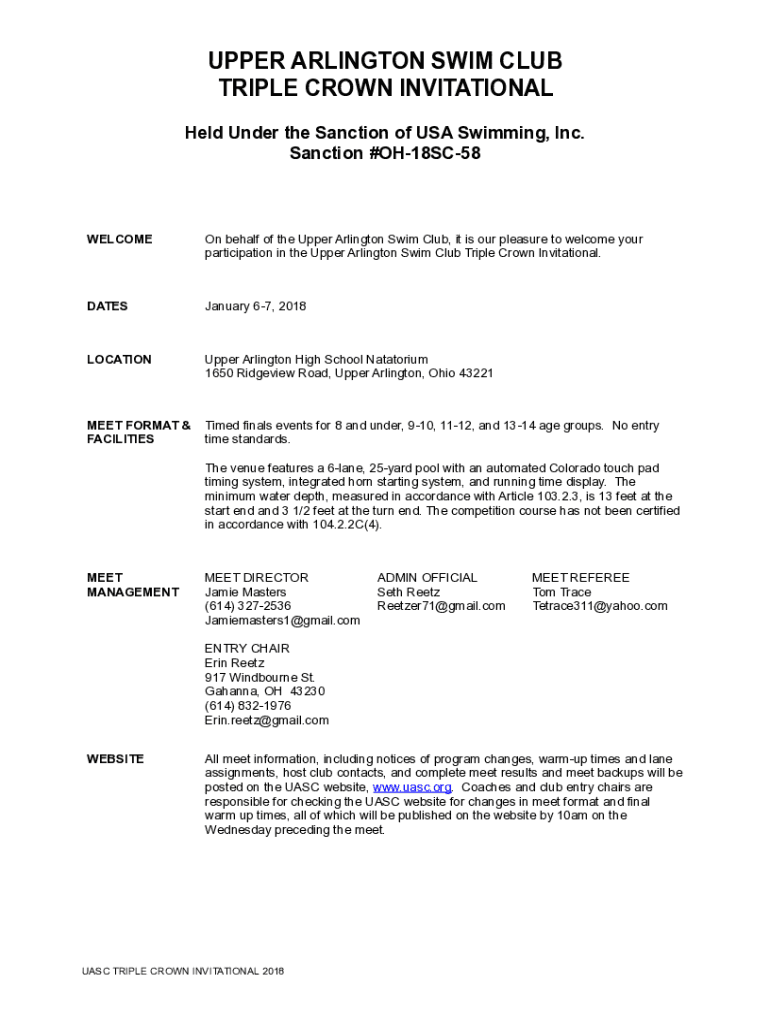 UPPER ARLINGTON SWIM CLUB
TRIPLE CROWN INVITATIONAL

Held Under the Sanction of USA Swimming, Inc.
Sanction #OH-18SC-58

WELCOME

On behalf of the Upper Arlington Swim Club, it is our pleasure to welcome your participation in the Upper Arlington Swim Club Triple Crown Invitational.

DATES

January 6-7, 2018

LOCATION

Upper Arlington High School Natatorium
1650 Ridgeview Road, Upper Arlington, Ohio 43221

MEET FORMAT & FACILITIES

Timed finals events for 8 and under, 9-10, 11-12, and 13-14 age groups. No entry time standards.

The venue features a 6-lane, 25-yard pool with an automated Colorado touch pad timing system, integrated horn starting system, and running time display. The minimum water depth, measured in accordance with Article 103.2.3, is 13 feet at the start end and 3 1/2 feet at the turn end. The competition course has not been certified in accordance with 104.2.2C(4).

MEET MANAGEMENT

MEET DIRECTOR
Jamie Masters
(614) 327-2536
Jamiemasters1@gmail.com

ADMIN OFFICIAL
Seth Reetz
Reetzer71@gmail.com

MEET REFEREE
Tom Trace
Tetrace311@yahoo.com

ENTRY CHAIR
Erin Reetz
917 Windbourne St.
Gahanna, OH 43230
(614) 832-1976
Erin.reetz@gmail.com

WEBSITE

All meet information, including notices of program changes, warm-up times and lane assignments, host club contacts, and complete meet results and meet backups will be posted on the UASC website, www.uasc.org. Coaches and club entry chairs are responsible for checking the UASC website for changes in meet format and final warm up times, all of which will be published on the website by 10am on the Wednesday preceding the meet.

UASC TRIPLE CROWN INVITATIONAL 2018